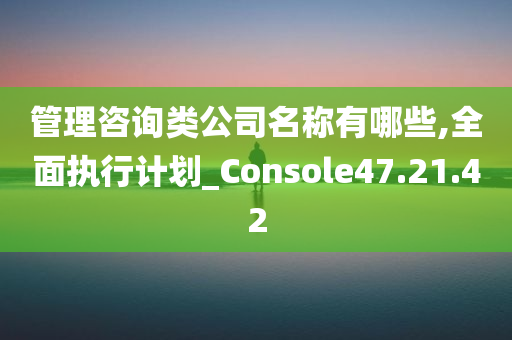 管理咨询类公司名称有哪些,全面执行计划_Console47.21.42